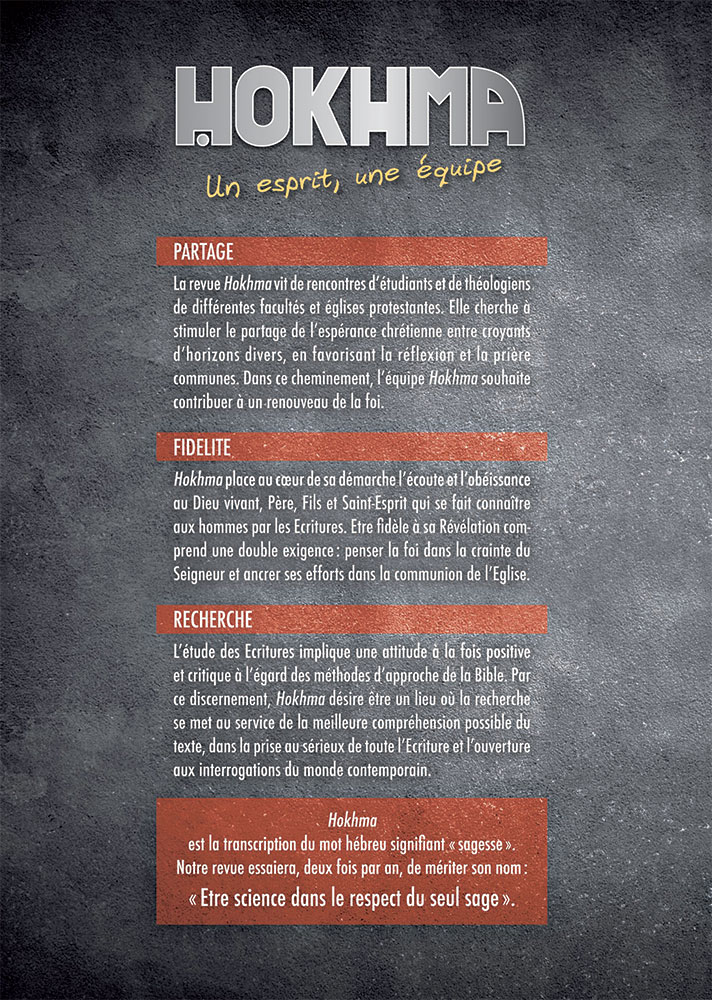 HOKHMA

Un esprit, une équipe

PARTAGE

La revue Hokhma vit de rencontres d'étudiants et de théologiens de différentes facultés et églises protestantes. Elle cherche à stimuler le partage de l'espérance chrétienne entre croyants d'horizons divers, en favorisant la réflexion et la prière communes. Dans ce cheminement, l'équipe Hokhma souhaite contribuer à un renouveau de la foi.

FIDELITE

Hokhma place au cœur de sa démarche l'écoute et l'obéissance au Dieu vivant, Père, Fils et Saint-Esprit qui se fait connaître aux hommes par les Ecritures. Etre fidèle à sa Révélation comprend une double exigence : penser la foi dans la crainte du Seigneur et ancrer ses efforts dans la communion de l'Eglise.

RECHERCHE

L'étude des Ecritures implique une attitude à la fois positive et critique à l'égard des méthodes d'approche de la Bible. Par ce discernement, Hokhma désire être un lieu où la recherche se met au service de la meilleure compréhension possible du texte, dans la prise au sérieux de toute l'Ecriture et l'ouverture aux interrogations du monde contemporain.

Hokhma
est la transcription du mot hébreu signifiant « sagesse ».
Notre revue essaiera, deux fois par an, de mériter son nom :
« Etre science dans le respect du seul sage ».